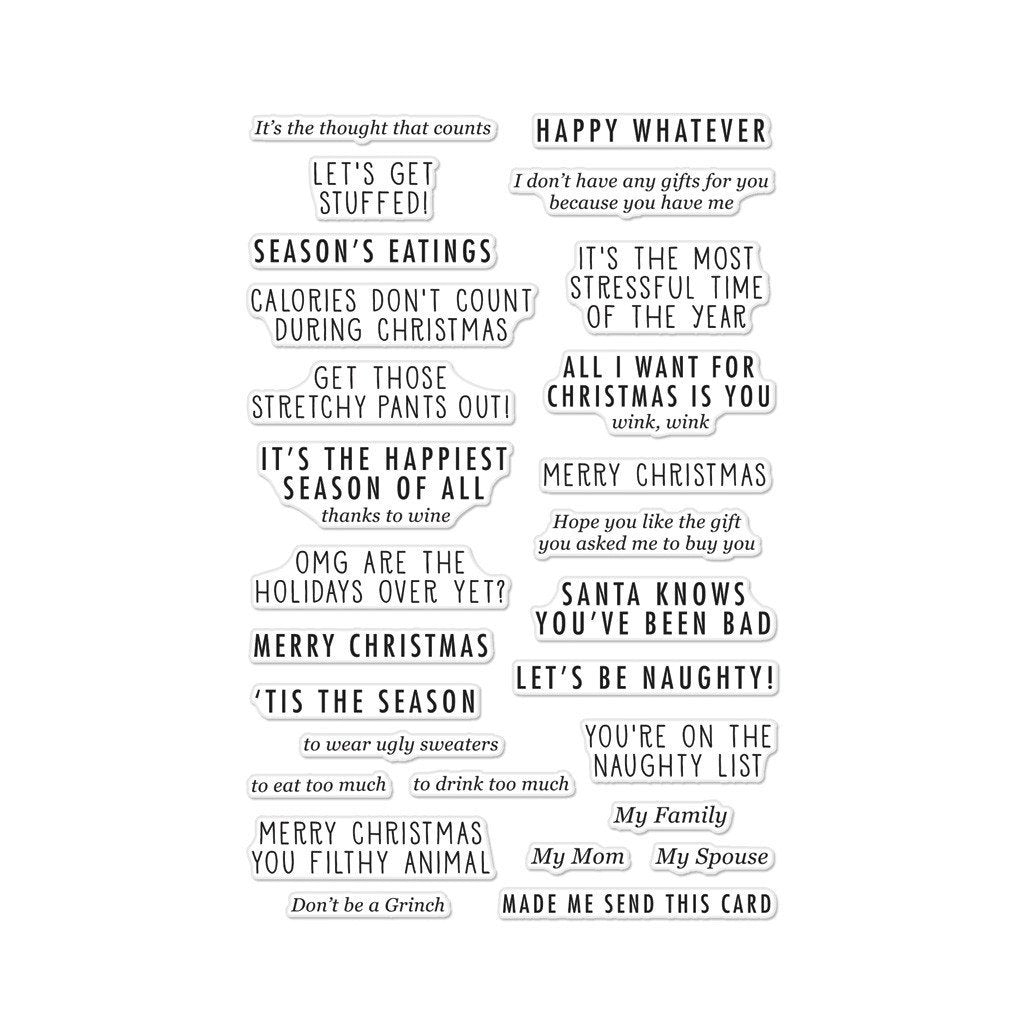 It's the thought that counts

LET'S GET STUFFED!

SEASON'S EATINGS

CALORIES DON'T COUNT DURING CHRISTMAS

GET THOSE STRETCHY PANTS OUT!

IT'S THE HAPPIEST SEASON OF ALL
thanks to wine

OMG ARE THE HOLIDAYS OVER YET?

MERRY CHRISTMAS

'TIS THE SEASON

to wear ugly sweaters

to eat too much

to drink too much

MERRY CHRISTMAS YOU FILTHY ANIMAL

Don't be a Grinch

HAPPY WHATEVER

I don't have any gifts for you because you have me

IT'S THE MOST STRESSFUL TIME OF THE YEAR

ALL I WANT FOR CHRISTMAS IS YOU
wink, wink

MERRY CHRISTMAS

Hope you like the gift you asked me to buy you

SANTA KNOWS YOU'VE BEEN BAD

LET'S BE NAUGHTY!

YOU'RE ON THE NAUGHTY LIST

My Family

My Mom

My Spouse

MADE ME SEND THIS CARD